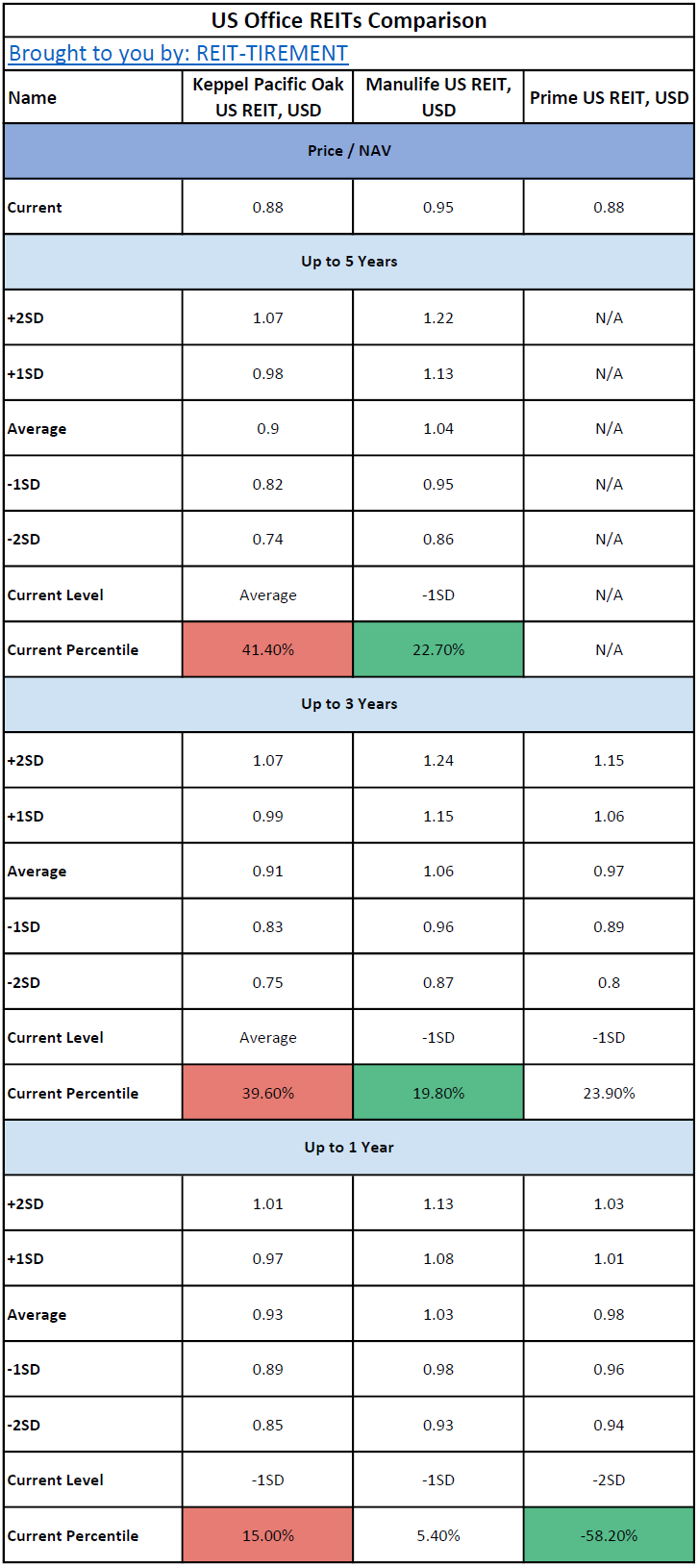 US Office REITs Comparison

Brought to you by: REIT-TIREMENT

| Name | Keppel Pacific Oak US REIT, USD | Manulife US REIT, USD | Prime US REIT, USD |
|---|---|---|---|
| Price / NAV | | | |
| Current | 0.88 | 0.95 | 0.88 |
| Up to 5 Years | | | |
| +2SD | 1.07 | 1.22 | N/A |
| +1SD | 0.98 | 1.13 | N/A |
| Average | 0.9 | 1.04 | N/A |
| -1SD | 0.82 | 0.95 | N/A |
| -2SD | 0.74 | 0.86 | N/A |
| Current Level | Average | -1SD | N/A |
| Current Percentile | 41.40% | 22.70% | N/A |
| Up to 3 Years | | | |
| +2SD | 1.07 | 1.24 | 1.15 |
| +1SD | 0.99 | 1.15 | 1.06 |
| Average | 0.91 | 1.06 | 0.97 |
| -1SD | 0.83 | 0.96 | 0.89 |
| -2SD | 0.75 | 0.87 | 0.8 |
| Current Level | Average | -1SD | -1SD |
| Current Percentile | 39.60% | 19.80% | 23.90% |
| Up to 1 Year | | | |
| +2SD | 1.01 | 1.13 | 1.03 |
| +1SD | 0.97 | 1.08 | 1.01 |
| Average | 0.93 | 1.03 | 0.98 |
| -1SD | 0.89 | 0.98 | 0.96 |
| -2SD | 0.85 | 0.93 | 0.94 |
| Current Level | -1SD | -1SD | -2SD |
| Current Percentile | 15.00% | 5.40% | -58.20% |